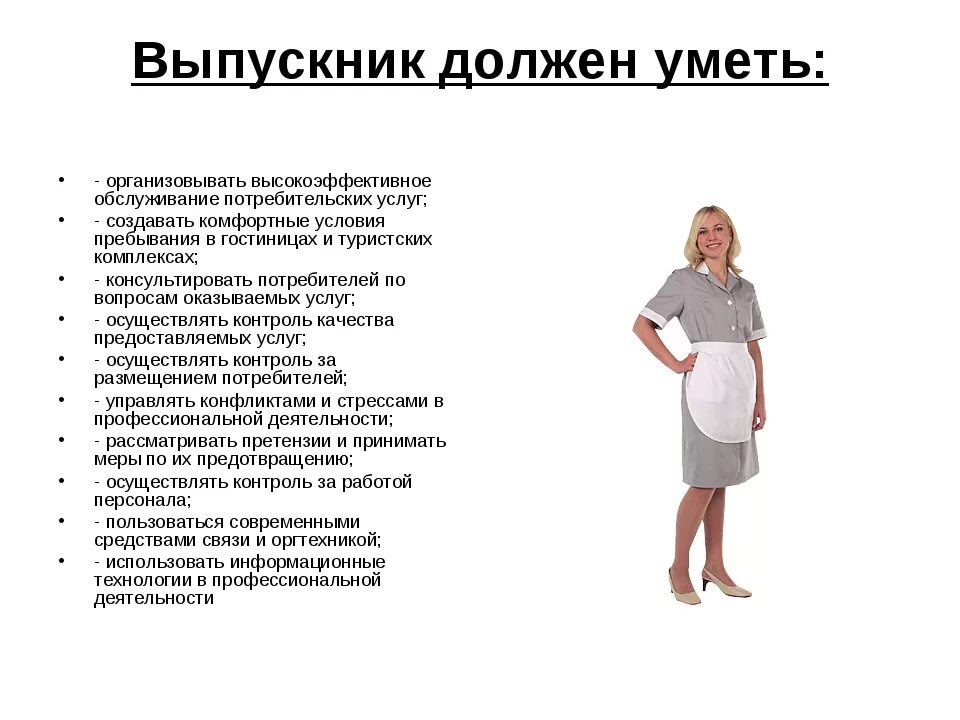 Выпускник должен уметь:

• - организовывать высокоэффективное обслуживание потребительских услуг;
• - создавать комфортные условия пребывания в гостиницах и туристских комплексах;
• - консультировать потребителей по вопросам оказываемых услуг;
• - осуществлять контроль качества предоставляемых услуг;
• - осуществлять контроль за размещением потребителей;
• - управлять конфликтами и стрессами в профессиональной деятельности;
• - рассматривать претензии и принимать меры по их предотвращению;
• - осуществлять контроль за работой персонала;
• - пользоваться современными средствами связи и оргтехникой;
• - использовать информационные технологии в профессиональной деятельности